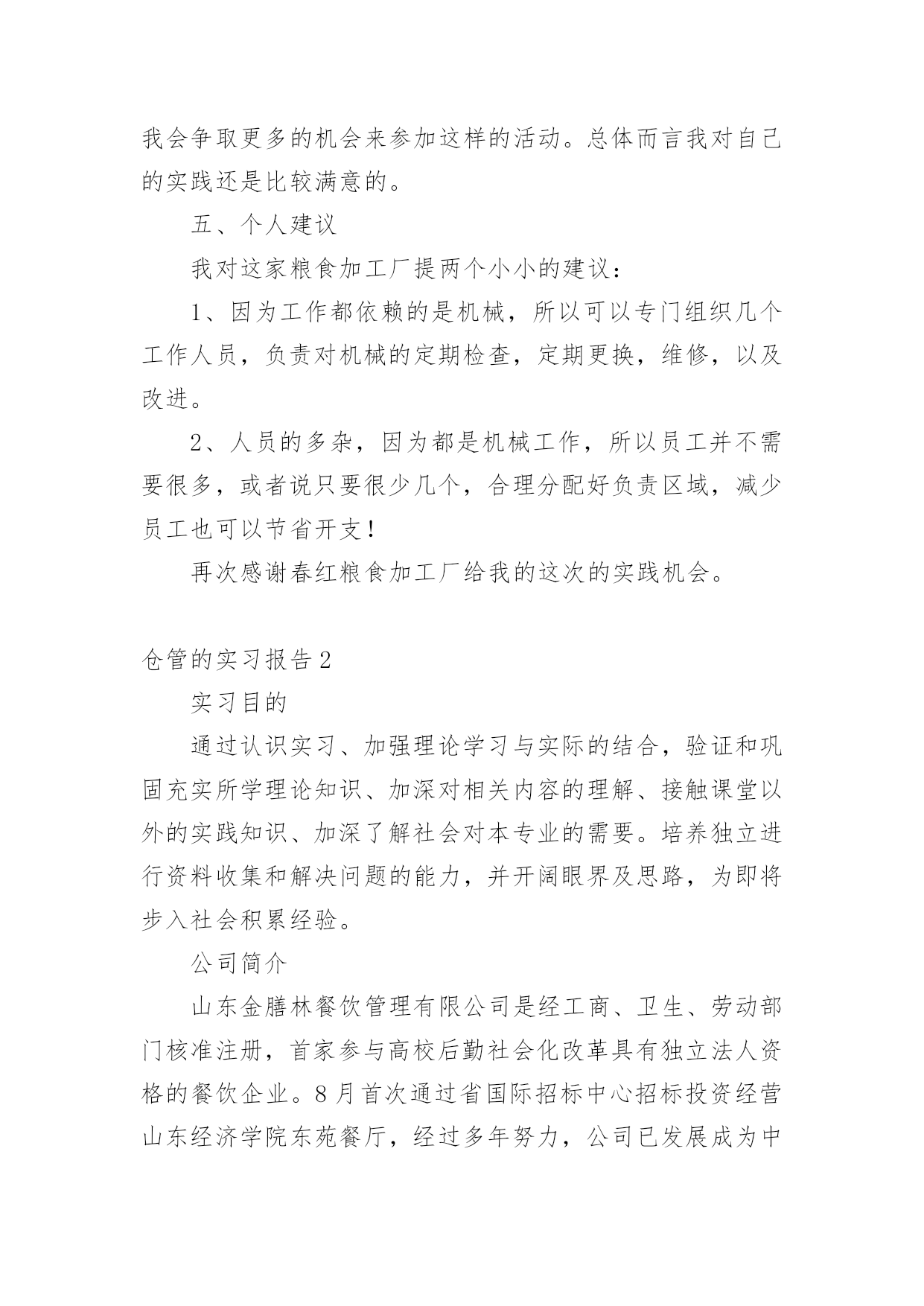 我会争取更多的机会来参加这样的活动。总体而言我对自己的实践还是比较满意的。

五、个人建议

我对这家粮食加工厂提两个小小的建议：

1、因为工作都依赖的是机械，所以可以专门组织几个工作人员，负责对机械的定期检查，定期更换，维修，以及改进。

2、人员的多杂，因为都是机械工作，所以员工并不需要很多，或者说只要很少几个，合理分配好负责区域，减少员工也可以节省开支！

再次感谢春红粮食加工厂给我的这次的实践机会。

仓管的实习报告2

实习目的

通过认识实习、加强理论学习与实际的结合，验证和巩固充实所学理论知识、加深对相关内容的理解、接触课堂以外的实践知识、加深了解社会对本专业的需要。培养独立进行资料收集和解决问题的能力，并开阔眼界及思路，为即将步入社会积累经验。

公司简介

山东金膳林餐饮管理有限公司是经工商、卫生、劳动部门核准注册，首家参与高校后勤社会化改革具有独立法人资格的餐饮企业。8月首次通过省国际招标中心招标投资经营山东经济学院东苑餐厅，经过多年努力，公司已发展成为中